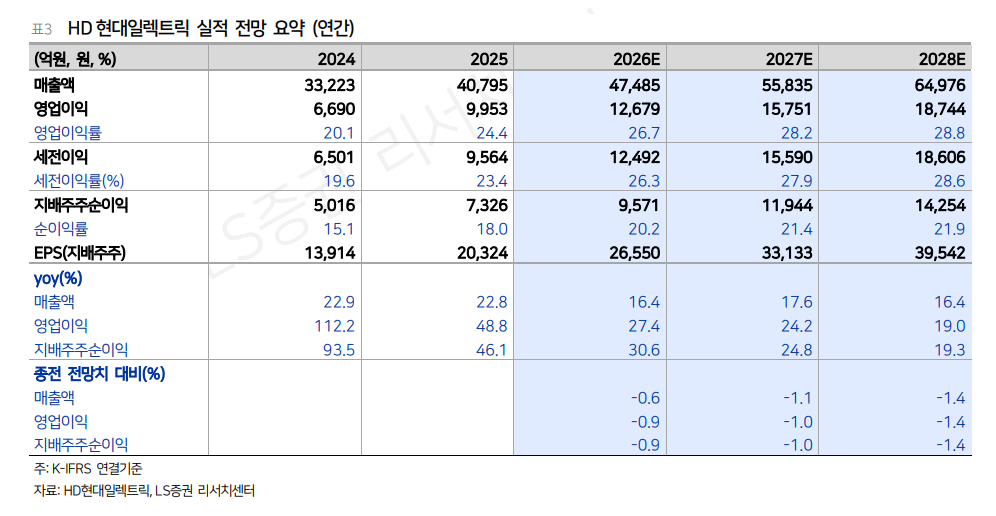 표3 HD 현대일렉트릭 실적 전망 요약 (연간)

| (억원, 원, %) | 2024 | 2025 | 2026E | 2027E | 2028E |
|---|---|---|---|---|---|
| 매출액 | 33,223 | 40,795 | 47,485 | 55,835 | 64,976 |
| 영업이익 | 6,690 | 9,953 | 12,679 | 15,751 | 18,744 |
| 영업이익률 | 20.1 | 24.4 | 26.7 | 28.2 | 28.8 |
| 세전이익 | 6,501 | 9,564 | 12,492 | 15,590 | 18,606 |
| 세전이익률(%) | 19.6 | 23.4 | 26.3 | 27.9 | 28.6 |
| 지배주주순이익 | 5,016 | 7,326 | 9,571 | 11,944 | 14,254 |
| 순이익률 | 15.1 | 18.0 | 20.2 | 21.4 | 21.9 |
| EPS(지배주주) | 13,914 | 20,324 | 26,550 | 33,133 | 39,542 |
| yoy(%) | | | | | |
| 매출액 | 22.9 | 22.8 | 16.4 | 17.6 | 16.4 |
| 영업이익 | 112.2 | 48.8 | 27.4 | 24.2 | 19.0 |
| 지배주주순이익 | 93.5 | 46.1 | 30.6 | 24.8 | 19.3 |
| 종전 전망치 대비(%) | | | | | |
| 매출액 | | | -0.6 | -1.1 | -1.4 |
| 영업이익 | | | -0.9 | -1.0 | -1.4 |
| 지배주주순이익 | | | -0.9 | -1.0 | -1.4 |

주: K-IFRS 연결기준
자료: HD현대일렉트릭, LS증권 리서치센터

LS증권 리서치